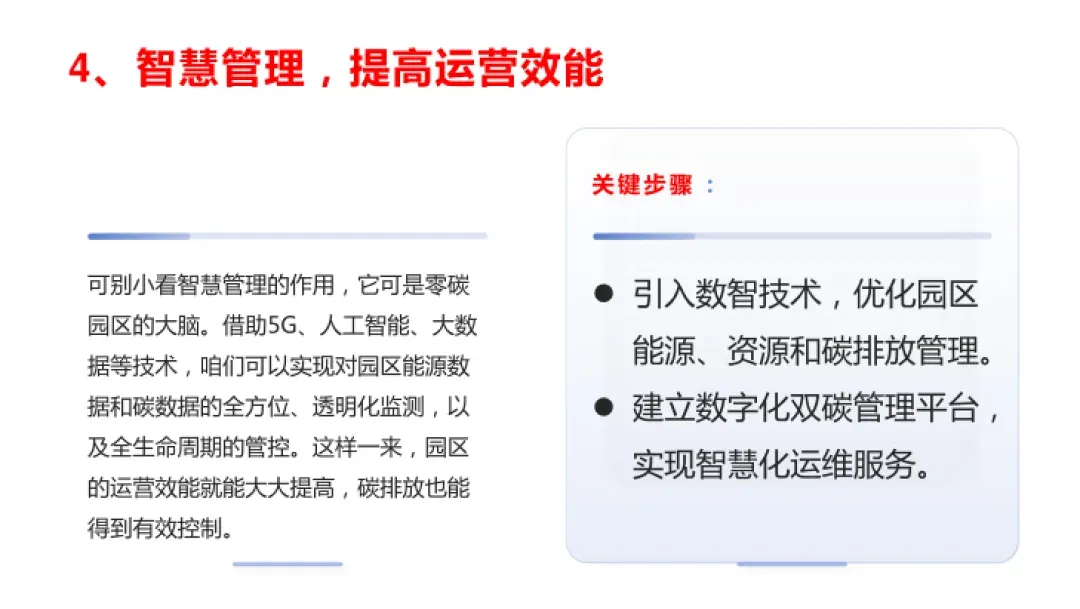 4、智慧管理，提高运营效能

可别小看智慧管理的作用，它可是零碳园区的大脑。借助5G、人工智能、大数据等技术，咱们可以实现对园区能源数据和碳数据的全方位、透明化监测，以及全生命周期的管控。这样一来，园区的运营效能就能大大提高，碳排放也能得到有效控制。

关键步骤：

• 引入数智技术，优化园区能源、资源和碳排放管理。
• 建立数字化双碳管理平台，实现智慧化运维服务。